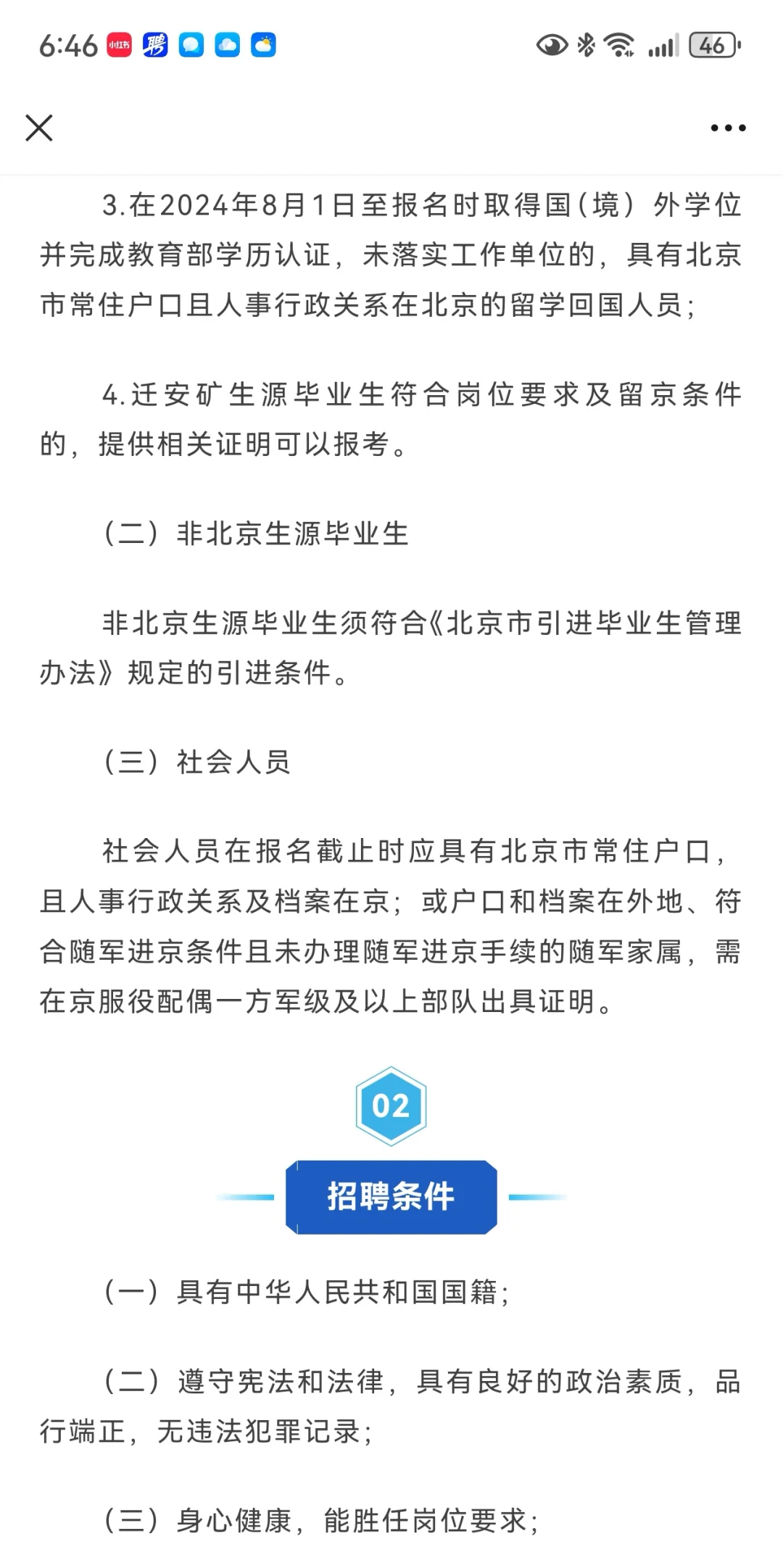 6:46 小红书 聘 46

3.在2024年8月1日至报名时取得国（境）外学位并完成教育部学历认证，未落实工作单位的，具有北京市常住户口且人事行政关系在北京的留学回国人员；

4.迁安矿生源毕业生符合岗位要求及留京条件的，提供相关证明可以报考。

（二）非北京生源毕业生

非北京生源毕业生须符合《北京市引进毕业生管理办法》规定的引进条件。

（三）社会人员

社会人员在报名截止时应具有北京市常住户口，且人事行政关系及档案在京；或户口和档案在外地、符合随军进京条件且未办理随军进京手续的随军家属，需在京服役配偶一方军级及以上部队出具证明。

02

招聘条件

（一）具有中华人民共和国国籍；

（二）遵守宪法和法律，具有良好的政治素质，品行端正，无违法犯罪记录；

（三）身心健康，能胜任岗位要求；